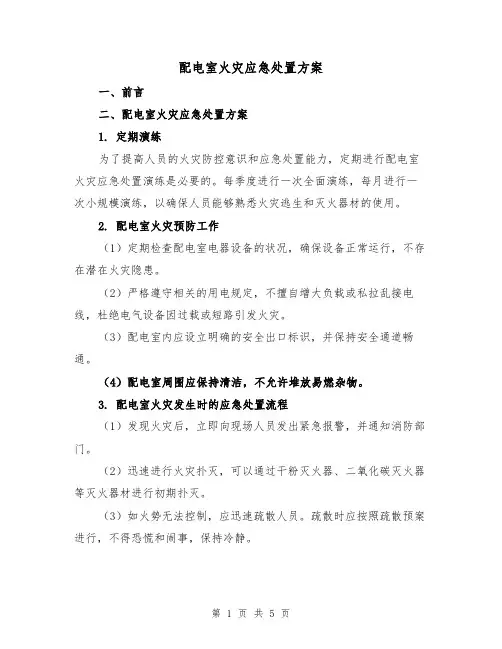 配电室火灾应急处置方案

一、前言

二、配电室火灾应急处置方案

1. 定期演练

为了提高人员的火灾防控意识和应急处置能力，定期进行配电室火灾应急处置演练是必要的。每季度进行一次全面演练，每月进行一次小规模演练，以确保人员能够熟悉火灾逃生和灭火器材的使用。

2. 配电室火灾预防工作

（1）定期检查配电室电器设备的状况，确保设备正常运行，不存在潜在火灾隐患。

（2）严格遵守相关的用电规定，不擅自增大负载或私拉乱接电线，杜绝电气设备因过载或短路引发火灾。

（3）配电室内应设立明确的安全出口标识，并保持安全通道畅通。

（4）配电室周围应保持清洁，不允许堆放易燃杂物。

3. 配电室火灾发生时的应急处置流程

（1）发现火灾后，立即向现场人员发出紧急报警，并通知消防部门。

（2）迅速进行火灾扑灭，可以通过干粉灭火器、二氧化碳灭火器等灭火器材进行初期扑灭。

（3）如火势无法控制，应迅速疏散人员。疏散时应按照疏散预案进行，不得恐慌和闹事，保持冷静。

第 1 页 共 5 页